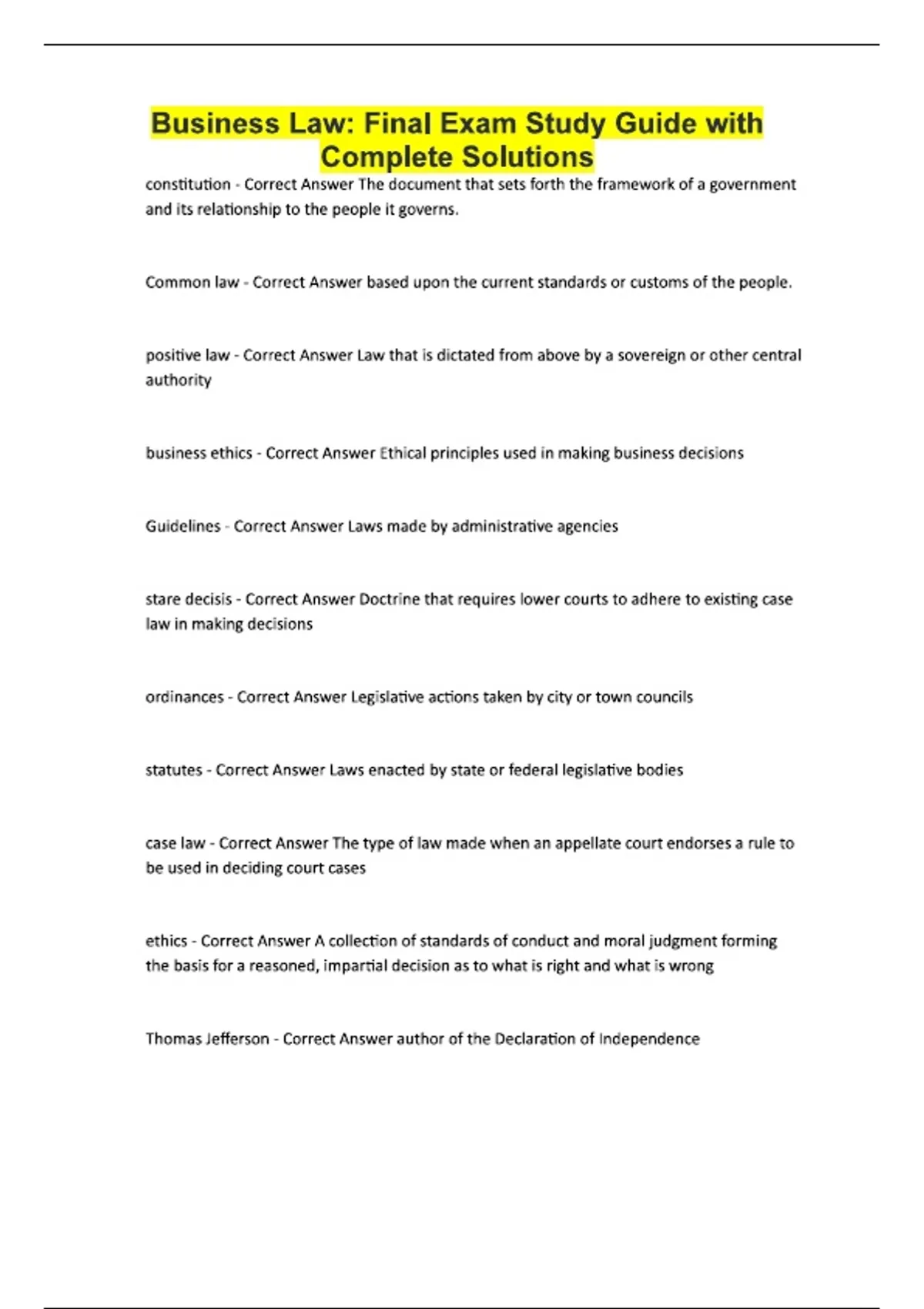 Business Law: Final Exam Study Guide with Complete Solutions

constitution - Correct Answer The document that sets forth the framework of a government and its relationship to the people it governs.

Common law - Correct Answer based upon the current standards or customs of the people.

positive law - Correct Answer Law that is dictated from above by a sovereign or other central authority

business ethics - Correct Answer Ethical principles used in making business decisions

Guidelines - Correct Answer Laws made by administrative agencies

stare decisis - Correct Answer Doctrine that requires lower courts to adhere to existing case law in making decisions

ordinances - Correct Answer Legislative actions taken by city or town councils

statutes - Correct Answer Laws enacted by state or federal legislative bodies

case law - Correct Answer The type of law made when an appellate court endorses a rule to be used in deciding court cases

ethics - Correct Answer A collection of standards of conduct and moral judgment forming the basis for a reasoned, impartial decision as to what is right and what is wrong

Thomas Jefferson - Correct Answer author of the Declaration of Independence